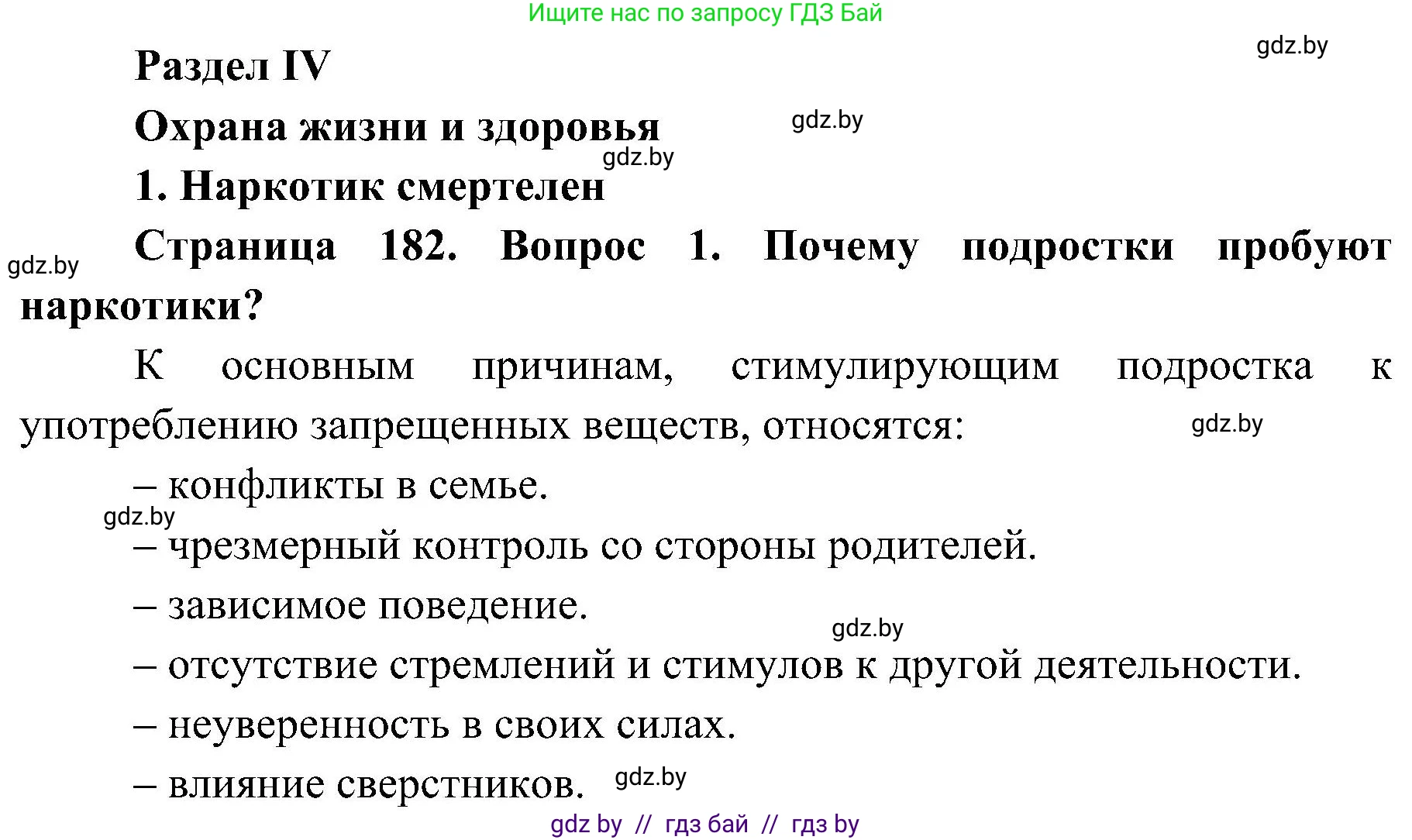 Ищите нас по запросу ГДЗ Бай

gdz.by

Раздел IV

Охрана жизни и здоровья

gdz.by

gdz.by

1. Наркотик смертелен

gdz.by

Страница 182. Вопрос 1. Почему подростки пробуют наркотики?

К основным причинам, стимулирующим подростка к употреблению запрещенных веществ, относятся:

gdz.by

– конфликты в семье.

gdz.by

– чрезмерный контроль со стороны родителей.

– зависимое поведение.

gdz.by

– отсутствие стремлений и стимулов к другой деятельности.

– неуверенность в своих силах.

– влияние сверстников.

gdz.by

gdz by // гдз бай // гдз by